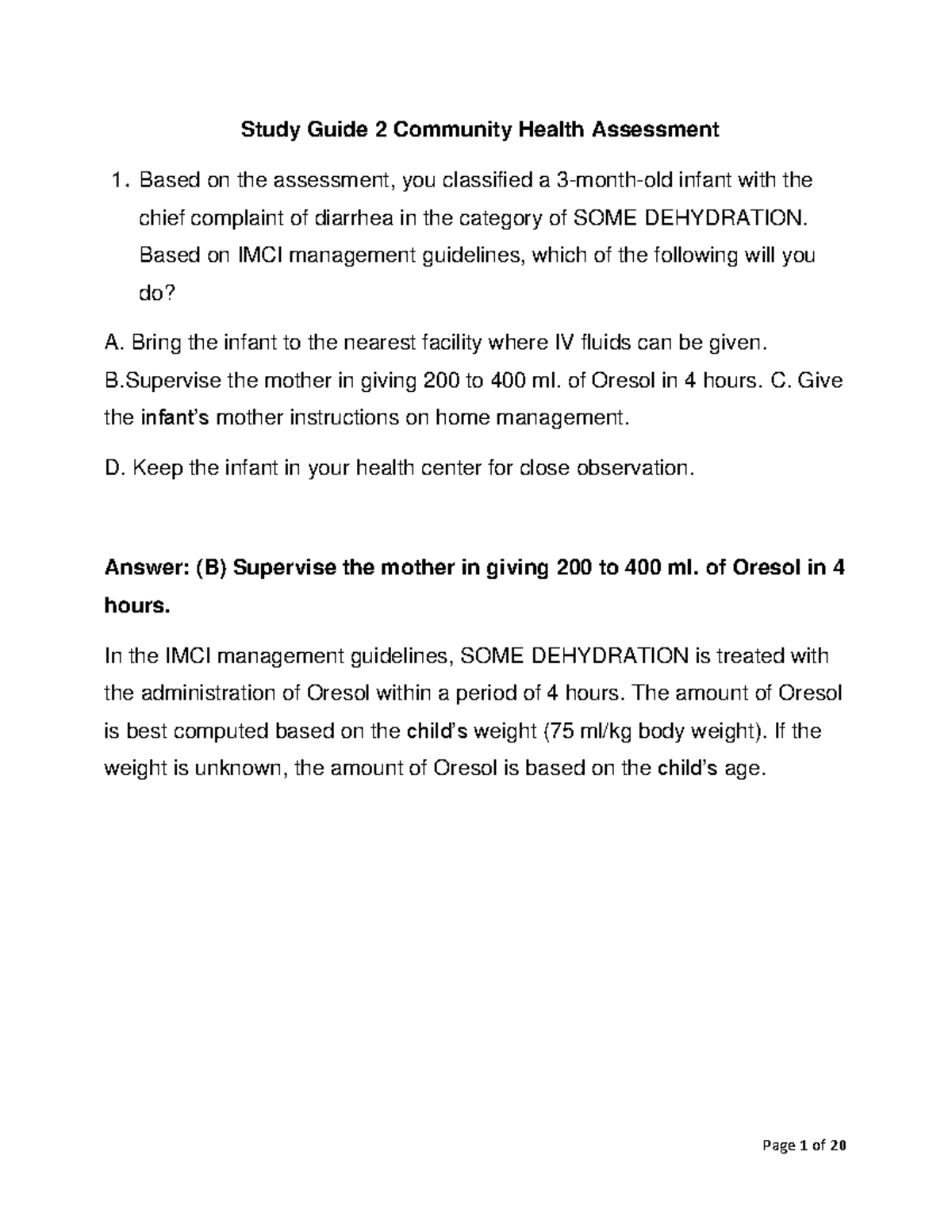 Study Guide 2 Community Health Assessment

1. Based on the assessment, you classified a 3-month-old infant with the chief complaint of diarrhea in the category of SOME DEHYDRATION. Based on IMCI management guidelines, which of the following will you do?

A. Bring the infant to the nearest facility where IV fluids can be given. B.Supervise the mother in giving 200 to 400 ml. of Oresol in 4 hours. C. Give the infant's mother instructions on home management.

D. Keep the infant in your health center for close observation.

Answer: (B) Supervise the mother in giving 200 to 400 ml. of Oresol in 4 hours.

In the IMCI management guidelines, SOME DEHYDRATION is treated with the administration of Oresol within a period of 4 hours. The amount of Oresol is best computed based on the child's weight (75 ml/kg body weight). If the weight is unknown, the amount of Oresol is based on the child's age.

Page 1 of 20